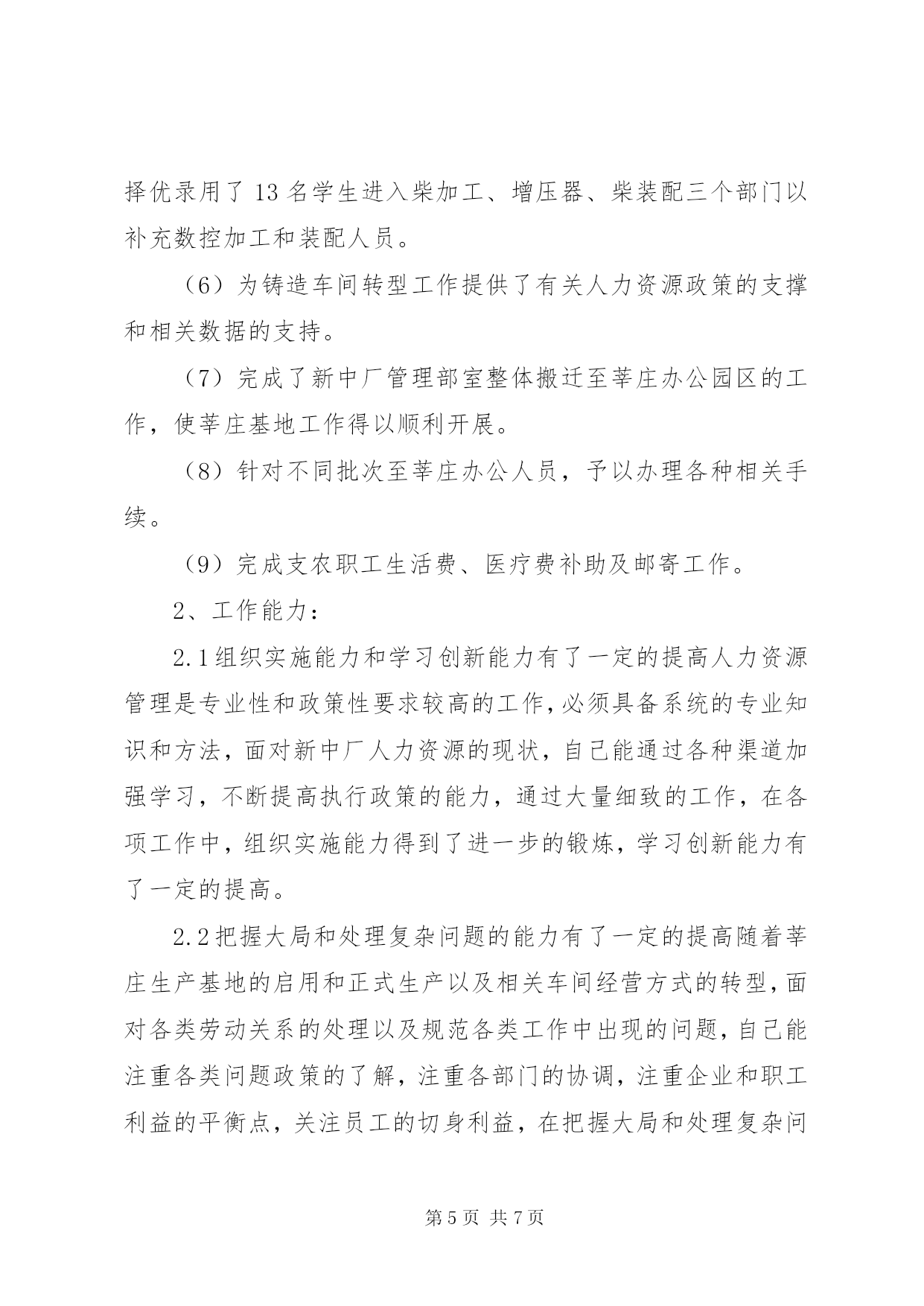 择优录用了 13 名学生进入柴加工、增压器、柴装配三个部门以补充数控加工和装配人员。

（6）为铸造车间转型工作提供了有关人力资源政策的支撑和相关数据的支持。

（7）完成了新中厂管理部室整体搬迁至莘庄办公园区的工作，使莘庄基地工作得以顺利开展。

（8）针对不同批次至莘庄办公人员，予以办理各种相关手续。

（9）完成支农职工生活费、医疗费补助及邮寄工作。

2、工作能力：

2.1 组织实施能力和学习创新能力有了一定的提高人力资源管理是专业性和政策性要求较高的工作，必须具备系统的专业知识和方法，面对新中厂人力资源的现状，自己能通过各种渠道加强学习，不断提高执行政策的能力，通过大量细致的工作，在各项工作中，组织实施能力得到了进一步的锻炼，学习创新能力有了一定的提高。

2.2 把握大局和处理复杂问题的能力有了一定的提高随着莘庄生产基地的启用和正式生产以及相关车间经营方式的转型，面对各类劳动关系的处理以及规范各类工作中出现的问题，自己能注重各类问题政策的了解，注重各部门的协调，注重企业和职工利益的平衡点，关注员工的切身利益，在把握大局和处理复杂问

第 5 页 共 7 页